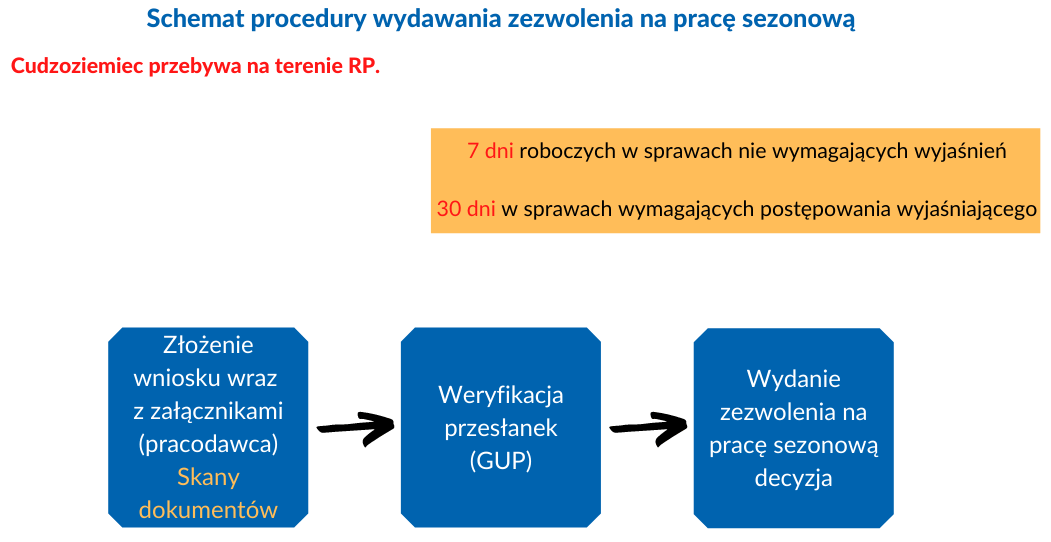 Schemat procedury wydawania zezwolenia na pracę sezonową

Cudzoziemiec przebywa na terenie RP.

7 dni roboczych w sprawach nie wymagających wyjaśnień

30 dni w sprawach wymagających postępowania wyjaśniającego

Złożenie wniosku wraz z załącznikami (pracodawca) Skany dokumentów

Weryfikacja przesłanek (GUP)

Wydanie zezwolenia na pracę sezonową decyzja